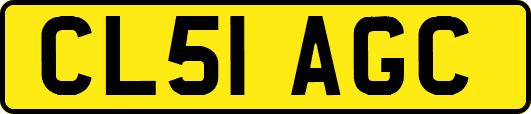 CL51 AGC